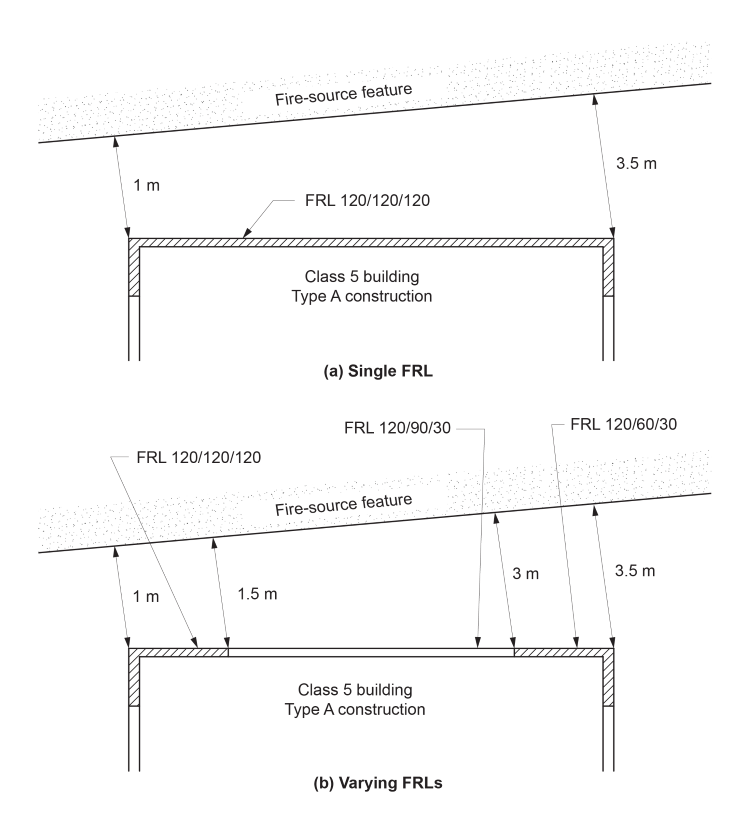 Fire-source feature

1 m

3.5 m

FRL 120/120/120

Class 5 building
Type A construction

(a) Single FRL

FRL 120/90/30

FRL 120/60/30

FRL 120/120/120

Fire-source feature

1 m

1.5 m

3 m

3.5 m

Class 5 building
Type A construction

(b) Varying FRLs